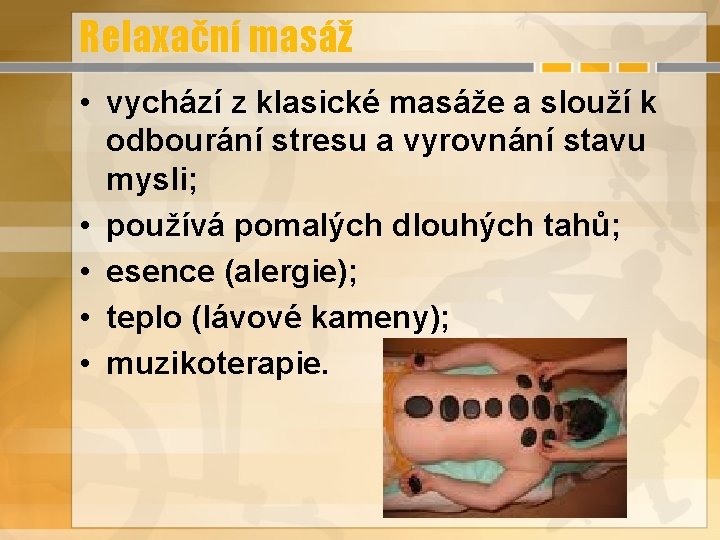 Relaxační masáž

• vychází z klasické masáže a slouží k odbourání stresu a vyrovnání stavu mysli;
• používá pomalých dlouhých tahů;
• esence (alergie);
• teplo (lávové kameny);
• muzikoterapie.